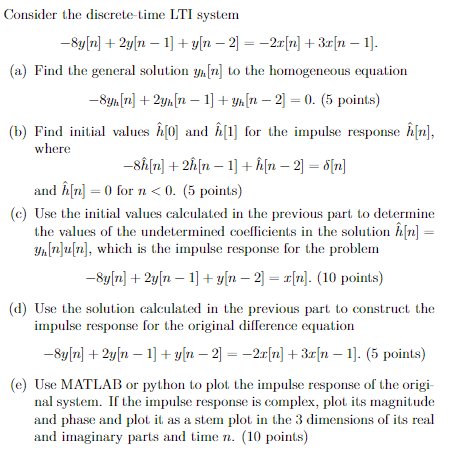 Consider the discrete-time LTI system

$-8y[n] + 2y[n-1] + y[n-2] = -2x[n] + 3x[n-1].$

(a) Find the general solution $y_h[n]$ to the homogeneous equation

$-8y_h[n] + 2y_h[n-1] + y_h[n-2] = 0.$ (5 points)

(b) Find initial values $\hat{h}[0]$ and $\hat{h}[1]$ for the impulse response $\hat{h}[n]$, where

$-8\hat{h}[n] + 2\hat{h}[n-1] + \hat{h}[n-2] = \delta[n]$

and $\hat{h}[n] = 0$ for $n < 0$. (5 points)

(c) Use the initial values calculated in the previous part to determine the values of the undetermined coefficients in the solution $\hat{h}[n] = y_h[n]u[n]$, which is the impulse response for the problem

$-8y[n] + 2y[n-1] + y[n-2] = x[n].$ (10 points)

(d) Use the solution calculated in the previous part to construct the impulse response for the original difference equation

$-8y[n] + 2y[n-1] + y[n-2] = -2x[n] + 3x[n-1].$ (5 points)

(e) Use MATLAB or python to plot the impulse response of the original system. If the impulse response is complex, plot its magnitude and phase and plot it as a stem plot in the 3 dimensions of its real and imaginary parts and time $n$. (10 points)